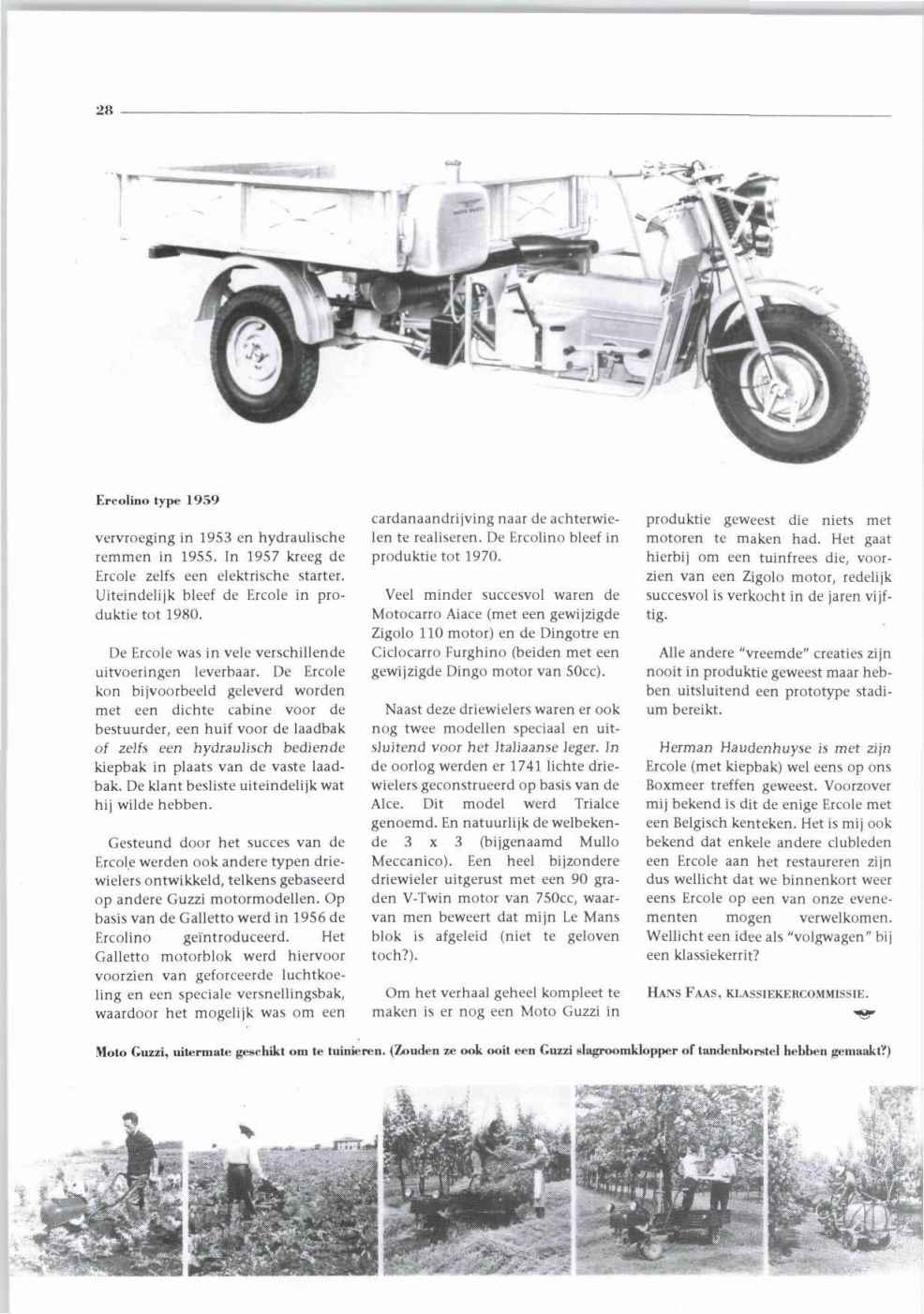 28

Ercolino type 1959

vervroeging in 1953 en hydraulische remmen in 1955. In 1957 kreeg de Ercole zelfs een elektrische starter. Uiteindelijk bleef de Ercole in produktie tot 1980.

De Ercole was in vele verschillende uitvoeringen leverbaar. De Ercole kon bijvoorbeeld geleverd worden met een dichte cabine voor de bestuurder, een huif voor de laadbak of zelfs een hydraulisch bediende kiepbak in plaats van de vaste laadbak. De klant besliste uiteindelijk wat hij wilde hebben.

Gesteund door het succes van de Ercole werden ook andere typen driewielers ontwikkeld, telkens gebaseerd op andere Guzzi motormodellen. Op basis van de Galletto werd in 1956 de Ercolino geïntroduceerd. Het Galletto motorblok werd hiervoor voorzien van geforceerde luchtkoeling en een speciale versnellingsbak, waardoor het mogelijk was om een cardanaandrijving naar de achterwielen te realiseren. De Ercolino bleef in produktie tot 1970.

Veel minder succesvol waren de Motocarro Aiace (met een gewijzigde Zigolo 110 motor) en de Dingotre en Ciclocarro Furghino (beiden met een gewijzigde Dingo motor van 50cc).

Naast deze driewielers waren er ook nog twee modellen speciaal en uitsluitend voor het Italiaanse leger. In de oorlog werden er 1741 lichte driewielers geconstrueerd op basis van de Alce. Dit model werd Trialce genoemd. En natuurlijk de welbekende 3 x 3 (bijgenaamd Mullo Meccanico). Een heel bijzondere driewieler uitgerust met een 90 graden V-Twin motor van 750cc, waarvan men beweert dat mijn Le Mans blok is afgeleid (niet te geloven toch?).

Om het verhaal geheel kompleet te maken is er nog een Moto Guzzi in produktie geweest die niets met motoren te maken had. Het gaat hierbij om een tuinfrees die, voorzien van een Zigolo motor, redelijk succesvol is verkocht in de jaren vijftig.

Alle andere "vreemde" creaties zijn nooit in produktie geweest maar hebben uitsluitend een prototype stadium bereikt.

Herman Haudenhuyse is met zijn Ercole (met kiepbak) wel eens op ons Boxmeer treffen geweest. Voorzover mij bekend is dit de enige Ercole met een Belgisch kenteken. Het is mij ook bekend dat enkele andere clubleden een Ercole aan het restaureren zijn dus wellicht dat we binnenkort weer eens Ercole op een van onze evenementen mogen verwelkomen. Wellicht een idee als "volgwagen" bij een klassiekerrit?

HANS FAAS, KLASSIEKERCOMMISSIE.

Moto Guzzi, uitermate geschikt om te tuinieren. (Zouden ze ook ooit een Guzzi slagroomklopper of tandenborstel hebben gemaakt?)